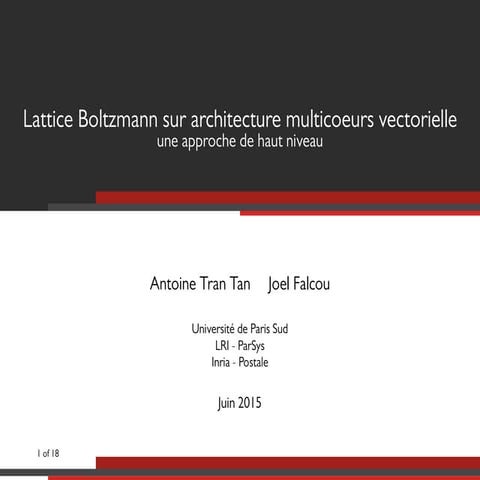 Lattice Boltzmann sur architecture multicoeurs vectorielle
une approche de haut niveau

Antoine Tran Tan Joel Falcou

Université de Paris Sud
LRI - ParSys
Inria - Postale

Juin 2015

1 of 18